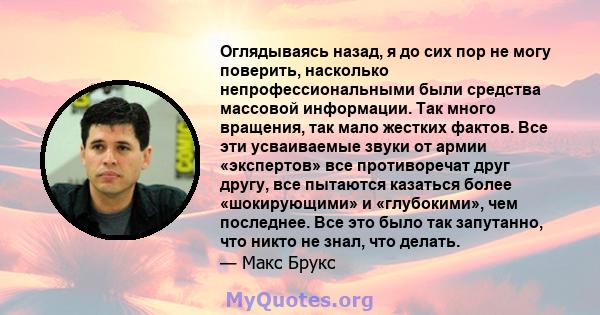 Оглядываясь назад, я до сих пор не могу поверить, насколько непрофессиональными были средства массовой информации. Так много вращения, так мало жестких фактов. Все эти усваиваемые звуки от армии «экспертов» все противоречат друг другу, все пытаются казаться более «шокирующими» и «глубокими», чем последнее. Все это было так запутанно, что никто не знал, что делать.
— Макс Брукс

MyQuotes.org